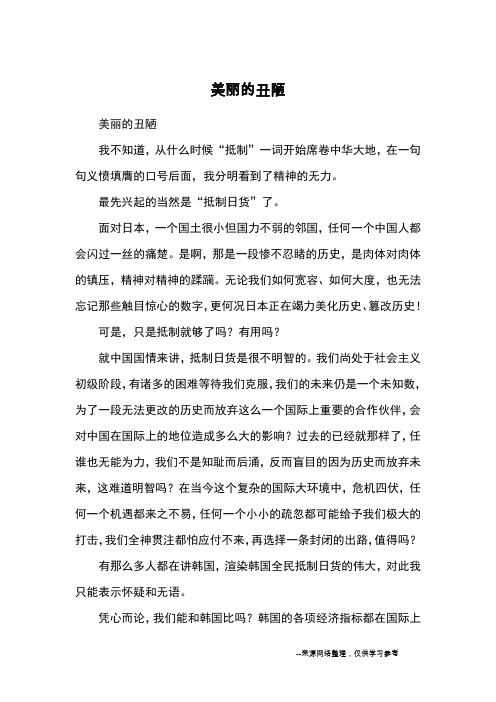 美丽的丑陋

美丽的丑陋

我不知道，从什么时候“抵制”一词开始席卷中华大地，在一句句义愤填膺的口号后面，我分明看到了精神的无力。

最先兴起的当然是“抵制日货”了。

面对日本，一个国土很小但国力不弱的邻国，任何一个中国人都会闪过一丝的痛楚。是啊，那是一段惨不忍睹的历史，是肉体对肉体的镇压，精神对精神的蹂躏。无论我们如何宽容、如何大度，也无法忘记那些触目惊心的数字，更何况日本正在竭力美化历史、篡改历史！

可是，只是抵制就够了吗？有用吗？

就中国国情来讲，抵制日货是很不明智的。我们尚处于社会主义初级阶段，有诸多的困难等待我们克服，我们的未来仍是一个未知数，为了一段无法更改的历史而放弃这么一个国际上重要的合作伙伴，会对中国在国际上的地位造成多么大的影响？过去的已经就那样了，任谁也无能为力，我们不是知耻而后涌，反而盲目的因为历史而放弃未来，这难道明智吗？在当今这个复杂的国际大环境中，危机四伏，任何一个机遇都来之不易，任何一个小小的疏忽都可能给予我们极大的打击，我们全神贯注都怕应付不来，再选择一条封闭的出路，值得吗？

有那么多人都在讲韩国，渲染韩国全民抵制日货的伟大，对此我只能表示怀疑和无语。

凭心而论，我们能和韩国比吗？韩国的各项经济指标都在国际上

--来源网络整理，仅供学习参考